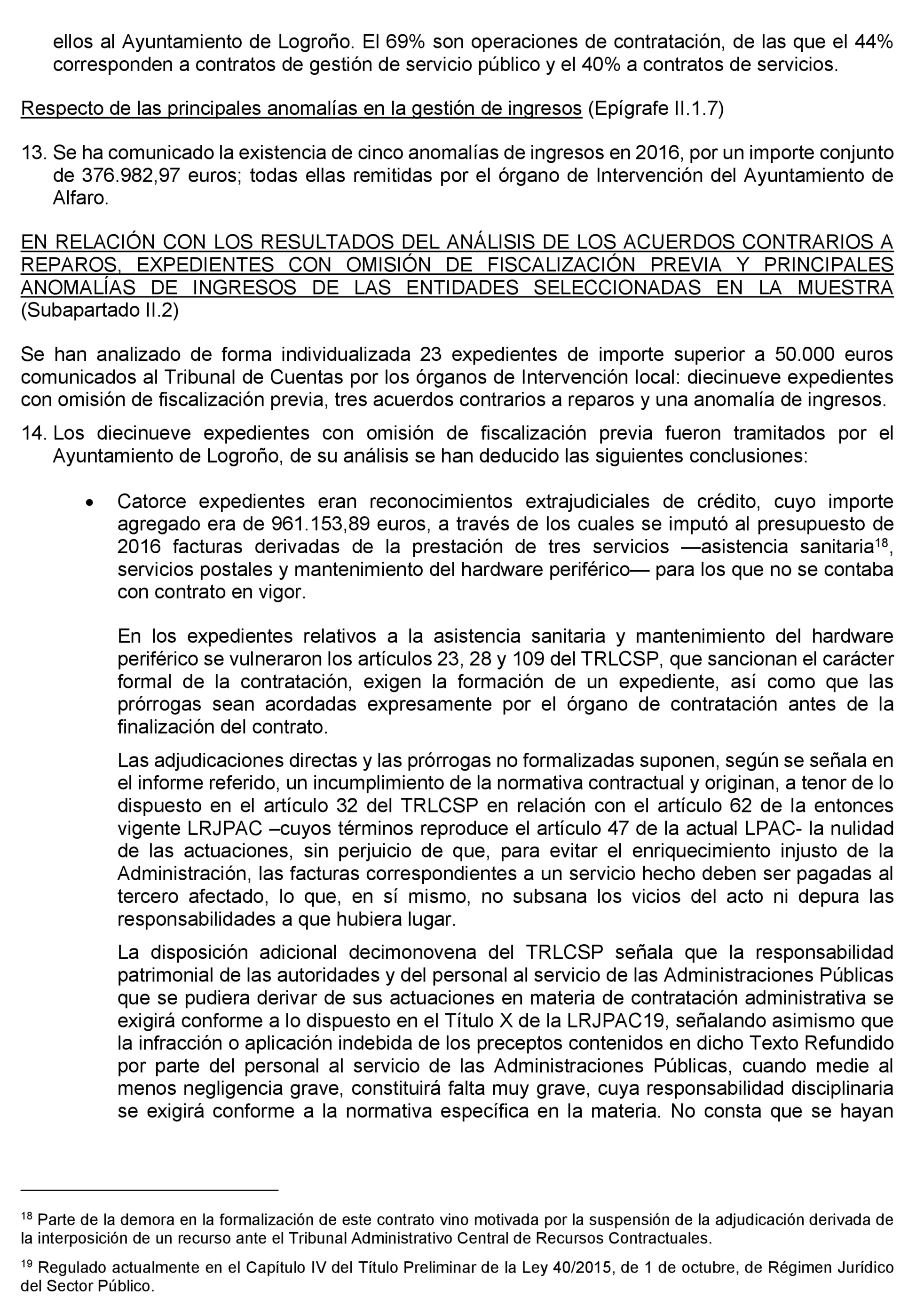 ellos al Ayuntamiento de Logroño. El 69% son operaciones de contratación, de las que el 44% corresponden a contratos de gestión de servicio público y el 40% a contratos de servicios.

Respecto de las principales anomalías en la gestión de ingresos (Epígrafe II.1.7)

13. Se ha comunicado la existencia de cinco anomalías de ingresos en 2016, por un importe conjunto de 376.982,97 euros; todas ellas remitidas por el órgano de Intervención del Ayuntamiento de Alfaro.

EN RELACIÓN CON LOS RESULTADOS DEL ANÁLISIS DE LOS ACUERDOS CONTRARIOS A REPAROS, EXPEDIENTES CON OMISIÓN DE FISCALIZACIÓN PREVIA Y PRINCIPALES ANOMALÍAS DE INGRESOS DE LAS ENTIDADES SELECCIONADAS EN LA MUESTRA (Subapartado II.2)

Se han analizado de forma individualizada 23 expedientes de importe superior a 50.000 euros comunicados al Tribunal de Cuentas por los órganos de Intervención local: diecinueve expedientes con omisión de fiscalización previa, tres acuerdos contrarios a reparos y una anomalía de ingresos.

14. Los diecinueve expedientes con omisión de fiscalización previa fueron tramitados por el Ayuntamiento de Logroño, de su análisis se han deducido las siguientes conclusiones:

• Catorce expedientes eran reconocimientos extrajudiciales de crédito, cuyo importe agregado era de 961.153,89 euros, a través de los cuales se imputó al presupuesto de 2016 facturas derivadas de la prestación de tres servicios —asistencia sanitaria$^{18}$, servicios postales y mantenimiento del hardware periférico— para los que no se contaba con contrato en vigor.

En los expedientes relativos a la asistencia sanitaria y mantenimiento del hardware periférico se vulneraron los artículos 23, 28 y 109 del TRLCSP, que sancionan el carácter formal de la contratación, exigen la formación de un expediente, así como que las prórrogas sean acordadas expresamente por el órgano de contratación antes de la finalización del contrato.

Las adjudicaciones directas y las prórrogas no formalizadas suponen, según se señala en el informe referido, un incumplimiento de la normativa contractual y originan, a tenor de lo dispuesto en el artículo 32 del TRLCSP en relación con el artículo 62 de la entonces vigente LRJPAC –cuyos términos reproduce el artículo 47 de la actual LPAC- la nulidad de las actuaciones, sin perjuicio de que, para evitar el enriquecimiento injusto de la Administración, las facturas correspondientes a un servicio hecho deben ser pagadas al tercero afectado, lo que, en sí mismo, no subsana los vicios del acto ni depura las responsabilidades a que hubiera lugar.

La disposición adicional decimonovena del TRLCSP señala que la responsabilidad patrimonial de las autoridades y del personal al servicio de las Administraciones Públicas que se pudiera derivar de sus actuaciones en materia de contratación administrativa se exigirá conforme a lo dispuesto en el Título X de la LRJPAC19, señalando asimismo que la infracción o aplicación indebida de los preceptos contenidos en dicho Texto Refundido por parte del personal al servicio de las Administraciones Públicas, cuando medie al menos negligencia grave, constituirá falta muy grave, cuya responsabilidad disciplinaria se exigirá conforme a la normativa específica en la materia. No consta que se hayan

$^{18}$ Parte de la demora en la formalización de este contrato vino motivada por la suspensión de la adjudicación derivada de la interposición de un recurso ante el Tribunal Administrativo Central de Recursos Contractuales.

$^{19}$ Regulado actualmente en el Capítulo IV del Título Preliminar de la Ley 40/2015, de 1 de octubre, de Régimen Jurídico del Sector Público.